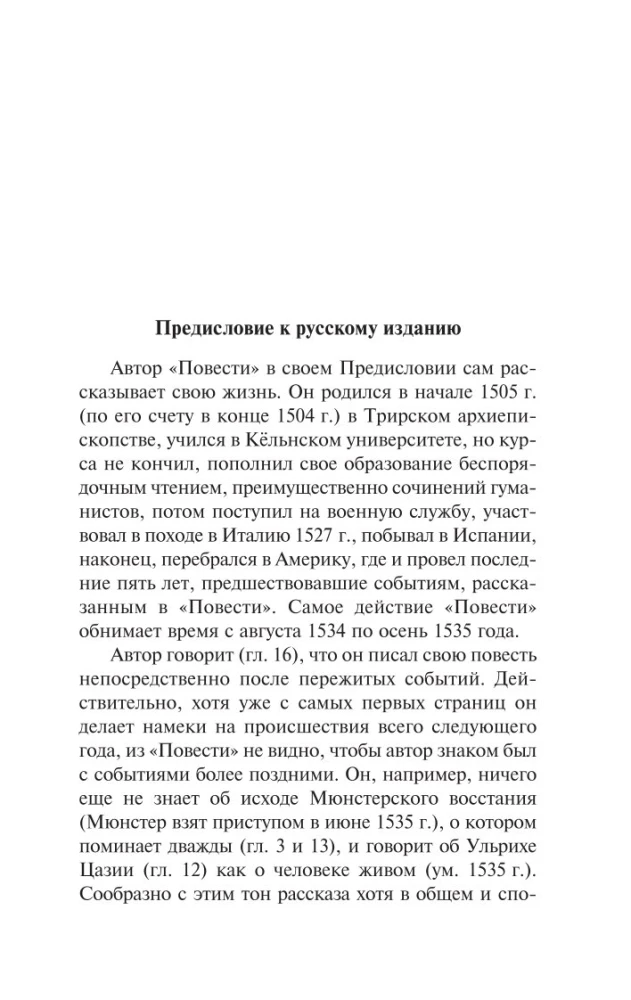 Предисловие к русскому изданию

Автор «Повести» в своем Предисловии сам рассказывает свою жизнь. Он родился в начале 1505 г. (по его счету в конце 1504 г.) в Трирском архиепископстве, учился в Кёльнском университете, но курса не кончил, пополнил свое образование беспорядочным чтением, преимущественно сочинений гуманистов, потом поступил на военную службу, участвовал в походе в Италию 1527 г., побывал в Испании, наконец, перебрался в Америку, где и провел последние пять лет, предшествовавшие событиям, рассказанным в «Повести». Самое действие «Повести» обнимает время с августа 1534 по осень 1535 года.

Автор говорит (гл. 16), что он писал свою повесть непосредственно после пережитых событий. Действительно, хотя уже с самых первых страниц он делает намеки на происшествия всего следующего года, из «Повести» не видно, чтобы автор знаком был с событиями более поздними. Он, например, ничего еще не знает об исходе Мюнстерского восстания (Мюнстер взят приступом в июне 1535 г.), о котором поминает дважды (гл. 3 и 13), и говорит об Ульрихе Цазии (гл. 12) как о человеке живом (ум. 1535 г.). Сообразно с этим тон рассказа хотя в общем и спо-